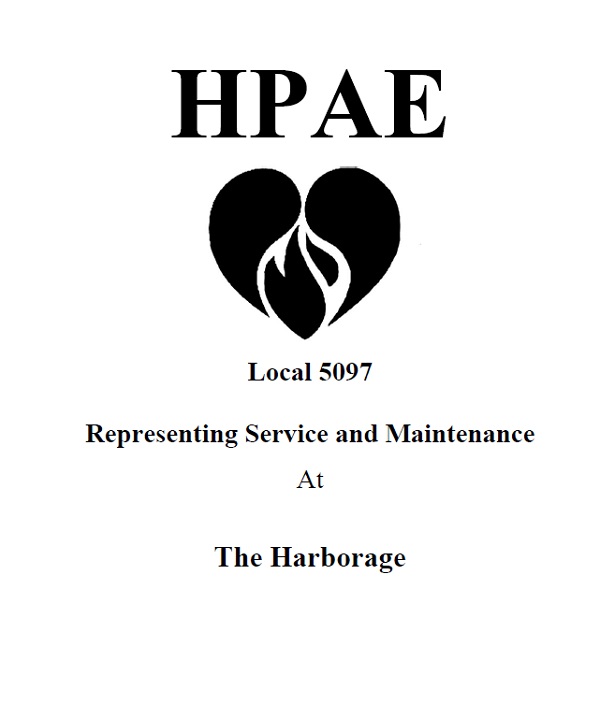 HPAE

Local 5097

Representing Service and Maintenance

At

The Harborage